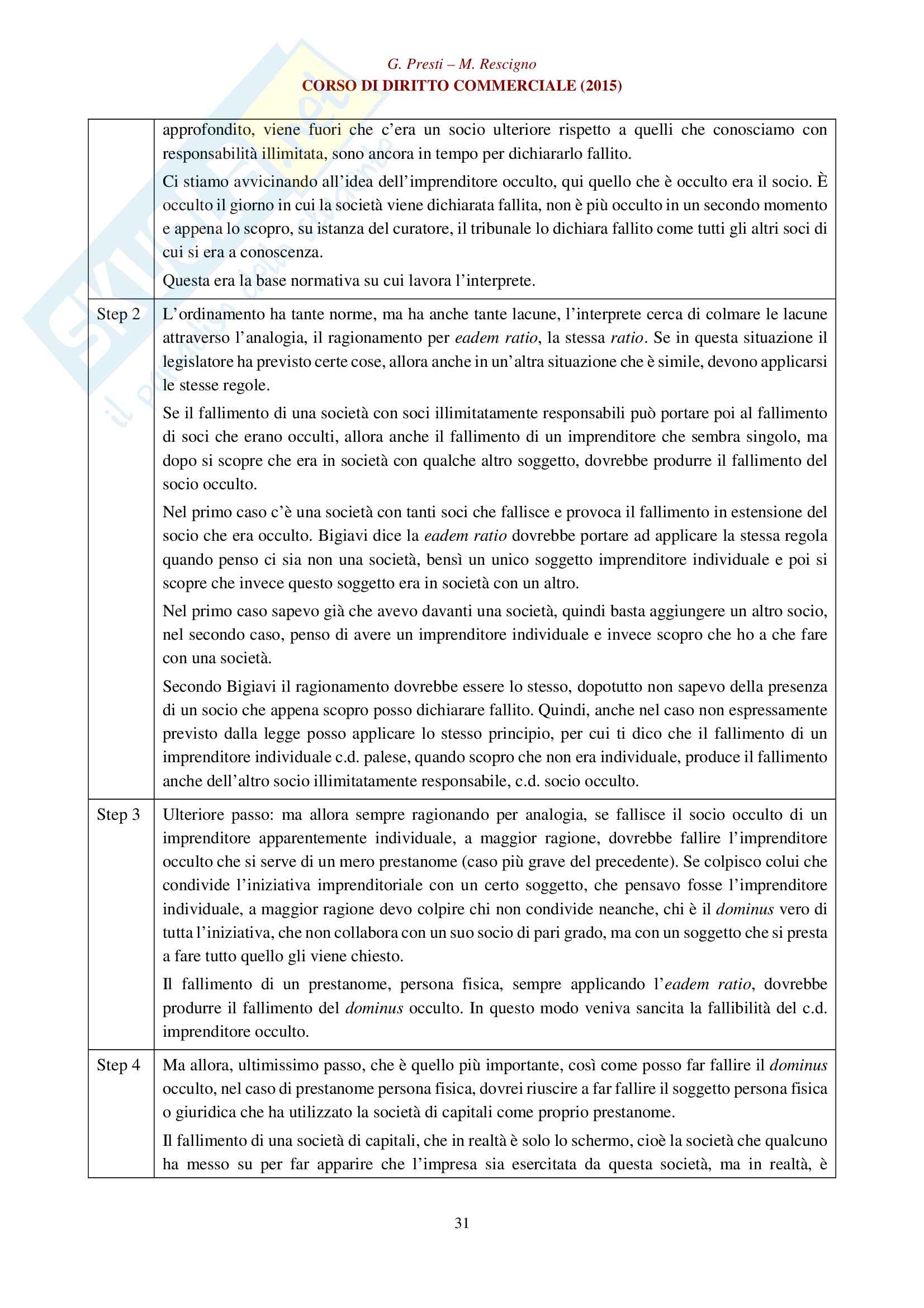 G. Presti – M. Rescigno
CORSO DI DIRITTO COMMERCIALE (2015)

| | |
|---|---|
| | approfondito, viene fuori che c'era un socio ulteriore rispetto a quelli che conosciamo con responsabilità illimitata, sono ancora in tempo per dichiararlo fallito. Ci stiamo avvicinando all'idea dell'imprenditore occulto, qui quello che è occulto era il socio. È occulto il giorno in cui la società viene dichiarata fallita, non è più occulto in un secondo momento e appena lo scopro, su istanza del curatore, il tribunale lo dichiara fallito come tutti gli altri soci di cui si era a conoscenza. Questa era la base normativa su cui lavora l'interprete. |
| Step 2 | L'ordinamento ha tante norme, ma ha anche tante lacune, l'interprete cerca di colmare le lacune attraverso l'analogia, il ragionamento per eadem ratio, la stessa ratio. Se in questa situazione il legislatore ha previsto certe cose, allora anche in un'altra situazione che è simile, devono applicarsi le stesse regole. Se il fallimento di una società con soci illimitatamente responsabili può portare poi al fallimento di soci che erano occulti, allora anche il fallimento di un imprenditore che sembra singolo, ma dopo si scopre che era in società con qualche altro soggetto, dovrebbe produrre il fallimento del socio occulto. Nel primo caso c'è una società con tanti soci che fallisce e provoca il fallimento in estensione del socio che era occulto. Bigiavi dice la eadem ratio dovrebbe portare ad applicare la stessa regola quando penso ci sia non una società, bensì un unico soggetto imprenditore individuale e poi si scopre che invece questo soggetto era in società con un altro. Nel primo caso sapevo già che avevo davanti una società, quindi basta aggiungere un altro socio, nel secondo caso, penso di avere un imprenditore individuale e invece scopro che ho a che fare con una società. Secondo Bigiavi il ragionamento dovrebbe essere lo stesso, dopotutto non sapevo della presenza di un socio che appena scopro posso dichiarare fallito. Quindi, anche nel caso non espressamente previsto dalla legge posso applicare lo stesso principio, per cui ti dico che il fallimento di un imprenditore individuale c.d. palese, quando scopro che non era individuale, produce il fallimento anche dell'altro socio illimitatamente responsabile, c.d. socio occulto. |
| Step 3 | Ulteriore passo: ma allora sempre ragionando per analogia, se fallisce il socio occulto di un imprenditore apparentemente individuale, a maggior ragione, dovrebbe fallire l'imprenditore occulto che si serve di un mero prestanome (caso più grave del precedente). Se colpisco colui che condivide l'iniziativa imprenditoriale con un certo soggetto, che pensavo fosse l'imprenditore individuale, a maggior ragione devo colpire chi non condivide neanche, chi è il dominus vero di tutta l'iniziativa, che non collabora con un suo socio di pari grado, ma con un soggetto che si presta a fare tutto quello gli viene chiesto. Il fallimento di un prestanome, persona fisica, sempre applicando l'eadem ratio, dovrebbe produrre il fallimento del dominus occulto. In questo modo veniva sancita la fallibilità del c.d. imprenditore occulto. |
| Step 4 | Ma allora, ultimissimo passo, che è quello più importante, così come posso far fallire il dominus occulto, nel caso di prestanome persona fisica, dovrei riuscire a far fallire il soggetto persona fisica o giuridica che ha utilizzato la società di capitali come proprio prestanome. Il fallimento di una società di capitali, che in realtà è solo lo schermo, cioè la società che qualcuno ha messo su per far apparire che l'impresa sia esercitata da questa società, ma in realtà, è |

31